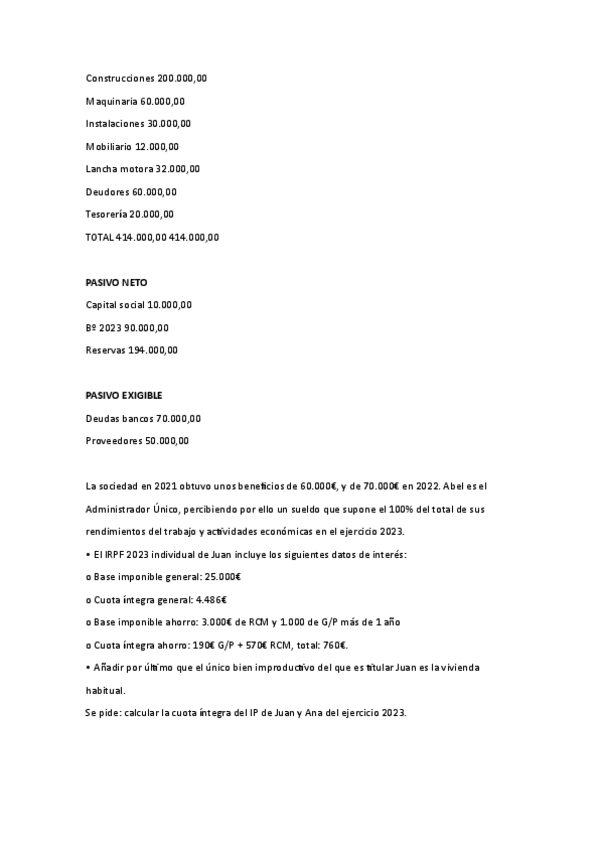 Construcciones 200.000,00

Maquinaria 60.000,00

Instalaciones 30.000,00

Mobiliario 12.000,00

Lancha motora 32.000,00

Deudores 60.000,00

Tesorería 20.000,00

TOTAL 414.000,00 414.000,00

PASIVO NETO

Capital social 10.000,00

Bº 2023 90.000,00

Reservas 194.000,00

PASIVO EXIGIBLE

Deudas bancos 70.000,00

Proveedores 50.000,00

La sociedad en 2021 obtuvo unos beneficios de 60.000€, y de 70.000€ en 2022. Abel es el Administrador Único, percibiendo por ello un sueldo que supone el 100% del total de sus rendimientos del trabajo y actividades económicas en el ejercicio 2023.

• El IRPF 2023 individual de Juan incluye los siguientes datos de interés:

o Base imponible general: 25.000€

o Cuota íntegra general: 4.486€

o Base imponible ahorro: 3.000€ de RCM y 1.000 de G/P más de 1 año

o Cuota íntegra ahorro: 190€ G/P + 570€ RCM, total: 760€.

• Añadir por último que el único bien improductivo del que es titular Juan es la vivienda habitual.

Se pide: calcular la cuota íntegra del IP de Juan y Ana del ejercicio 2023.